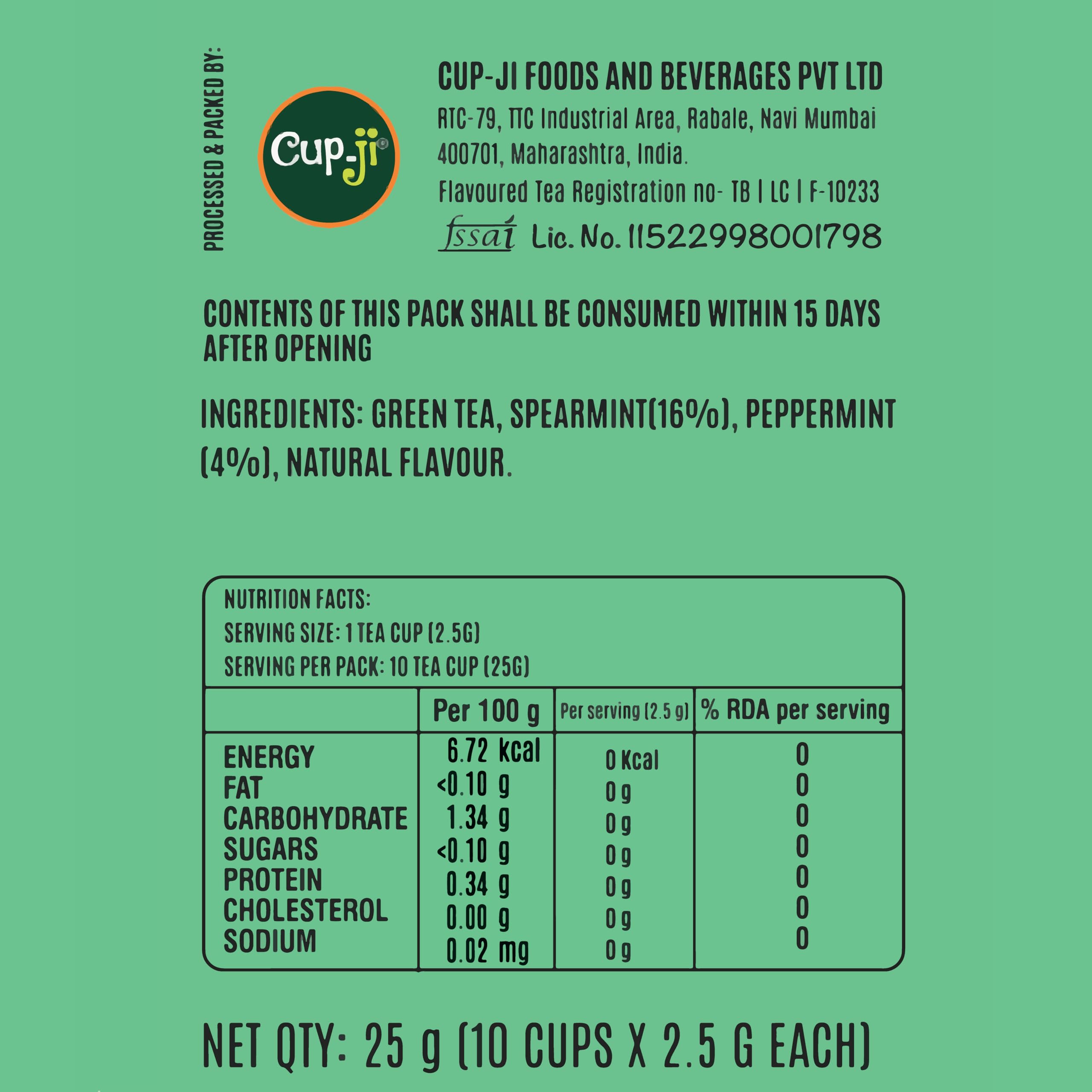 PROCESSED & PACKED BY:

Cup-ji

CUP-JI FOODS AND BEVERAGES PVT LTD
RTC-79, TTC Industrial Area, Rabale, Navi Mumbai 400701, Maharashtra, India.
Flavoured Tea Registration no- TB | LC | F-10233
fssai Lic. No. 11522998001798

CONTENTS OF THIS PACK SHALL BE CONSUMED WITHIN 15 DAYS AFTER OPENING

INGREDIENTS: GREEN TEA, SPEARMINT(16%), PEPPERMINT (4%), NATURAL FLAVOUR.

NUTRITION FACTS:
SERVING SIZE: 1 TEA CUP (2.5G)
SERVING PER PACK: 10 TEA CUP (25G)

| | Per 100 g | Per serving (2.5 g) | % RDA per serving |
|---|---|---|---|
| ENERGY | 6.72 kcal | 0 Kcal | 0 |
| FAT | <0.10 g | 0 g | 0 |
| CARBOHYDRATE | 1.34 g | 0 g | 0 |
| SUGARS | <0.10 g | 0 g | 0 |
| PROTEIN | 0.34 g | 0 g | 0 |
| CHOLESTEROL | 0.00 g | 0 g | 0 |
| SODIUM | 0.02 mg | 0 g | 0 |

NET QTY: 25 g (10 CUPS X 2.5 G EACH)